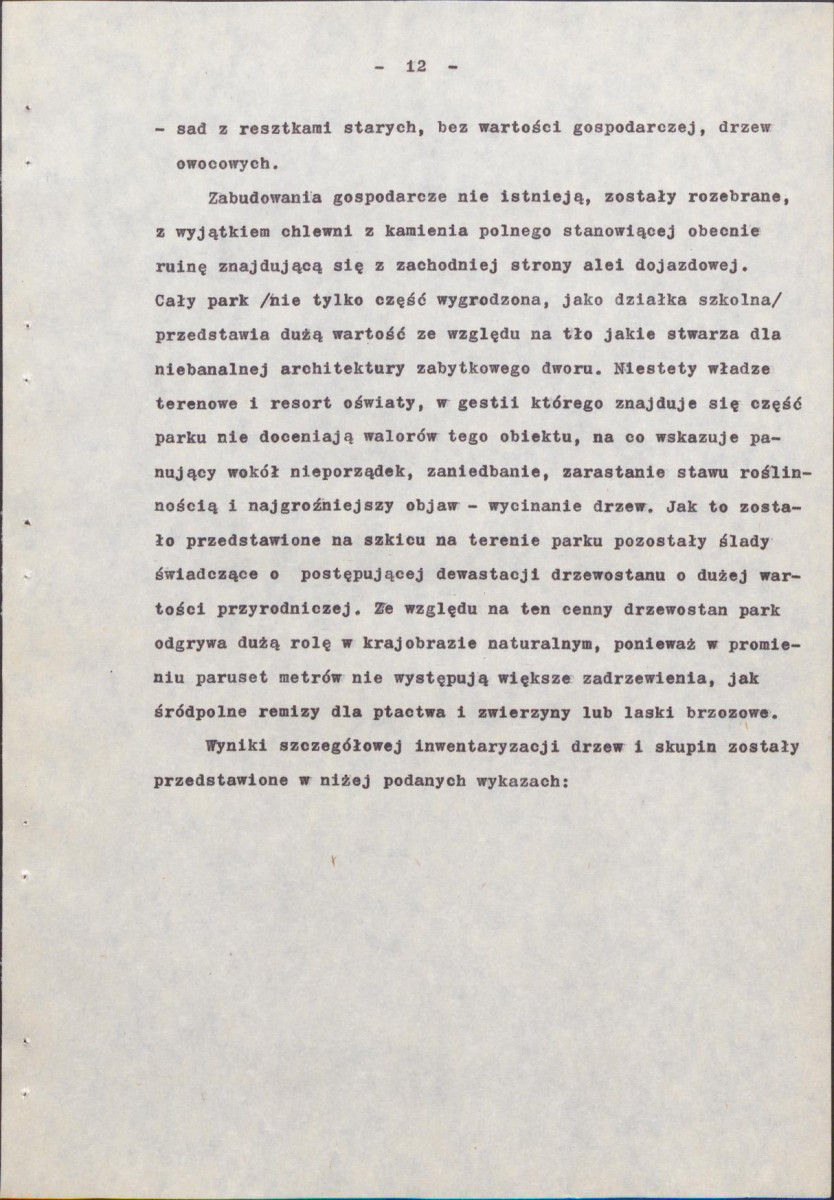 - 12 -

- sad z resztkami starych, bez wartości gospodarczej, drzew owocowych.

Zabudowania gospodarcze nie istnieją, zostały rozebrane, z wyjątkiem chlewni z kamienia polnego stanowiącej obecnie ruinę znajdującą się z zachodniej strony alei dojazdowej. Cały park /nie tylko część wygrodzona, jako działka szkolna/ przedstawia dużą wartość ze względu na tło jakie stwarza dla niebanalnej architektury zabytkowego dworu. Niestety władze terenowe i resort oświaty, w gestii którego znajduje się część parku nie doceniają walorów tego obiektu, na co wskazuje panujący wokół nieporządek, zaniedbanie, zarastanie stawu roślinnością i najgroźniejszy objaw - wycinanie drzew. Jak to zostało przedstawione na szkicu na terenie parku pozostały ślady świadczące o postępującej dewastacji drzewostanu o dużej wartości przyrodniczej. Ze względu na ten cenny drzewostan park odgrywa dużą rolę w krajobrazie naturalnym, ponieważ w promieniu paruset metrów nie występują większe zadrzewienia, jak śródpolne remizy dla ptactwa i zwierzyny lub laski brzozowe.

Wyniki szczegółowej inwentaryzacji drzew i skupin zostały przedstawione w niżej podanych wykazach: